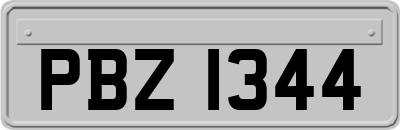 PBZ 1344